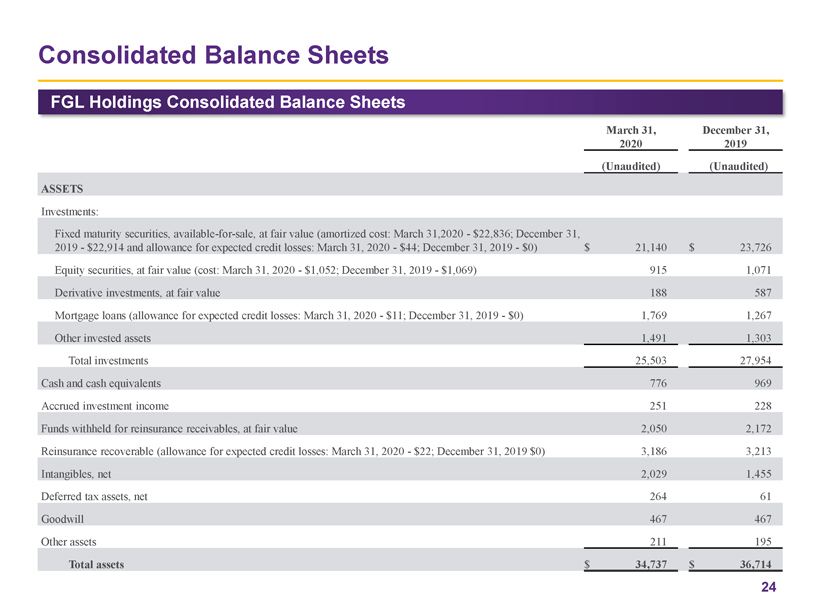 Consolidated Balance Sheets

FGL Holdings Consolidated Balance Sheets

| | March 31, 2020 | December 31, 2019 |
|---|---|---|
| | (Unaudited) | (Unaudited) |
| ASSETS | | |
| Investments: | | |
| Fixed maturity securities, available-for-sale, at fair value (amortized cost: March 31,2020 - \$22,836; December 31, 2019 - \$22,914 and allowance for expected credit losses: March 31, 2020 - \$44; December 31, 2019 - \$0) | \$ 21,140 | \$ 23,726 |
| Equity securities, at fair value (cost: March 31, 2020 - \$1,052; December 31, 2019 - \$1,069) | 915 | 1,071 |
| Derivative investments, at fair value | 188 | 587 |
| Mortgage loans (allowance for expected credit losses: March 31, 2020 - \$11; December 31, 2019 - \$0) | 1,769 | 1,267 |
| Other invested assets | 1,491 | 1,303 |
| Total investments | 25,503 | 27,954 |
| Cash and cash equivalents | 776 | 969 |
| Accrued investment income | 251 | 228 |
| Funds withheld for reinsurance receivables, at fair value | 2,050 | 2,172 |
| Reinsurance recoverable (allowance for expected credit losses: March 31, 2020 - \$22; December 31, 2019 \$0) | 3,186 | 3,213 |
| Intangibles, net | 2,029 | 1,455 |
| Deferred tax assets, net | 264 | 61 |
| Goodwill | 467 | 467 |
| Other assets | 211 | 195 |
| Total assets | \$ 34,737 | \$ 36,714 |

24